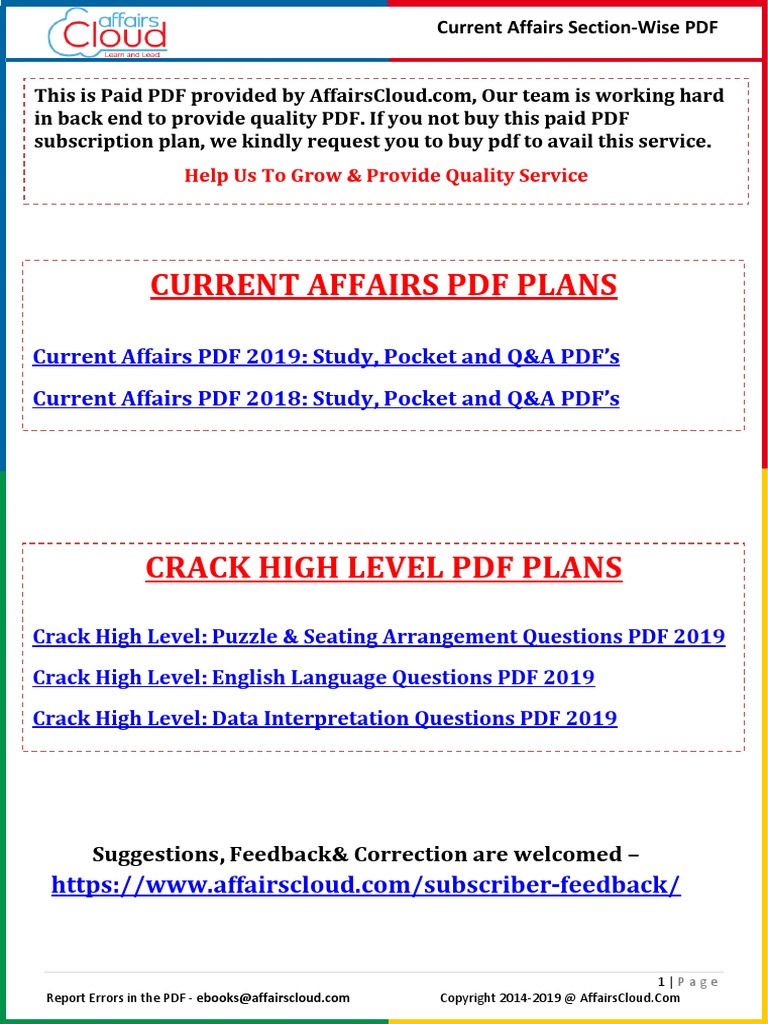 affairs Cloud
Learn and Lead

Current Affairs Section-Wise PDF

This is Paid PDF provided by AffairsCloud.com, Our team is working hard in back end to provide quality PDF. If you not buy this paid PDF subscription plan, we kindly request you to buy pdf to avail this service.

Help Us To Grow & Provide Quality Service

CURRENT AFFAIRS PDF PLANS

Current Affairs PDF 2019: Study, Pocket and Q&A PDF's

Current Affairs PDF 2018: Study, Pocket and Q&A PDF's

CRACK HIGH LEVEL PDF PLANS

Crack High Level: Puzzle & Seating Arrangement Questions PDF 2019

Crack High Level: English Language Questions PDF 2019

Crack High Level: Data Interpretation Questions PDF 2019

Suggestions, Feedback& Correction are welcomed –
https://www.affairscloud.com/subscriber-feedback/

1 | Page

Report Errors in the PDF - ebooks@affairscloud.com

Copyright 2014-2019 @ AffairsCloud.Com